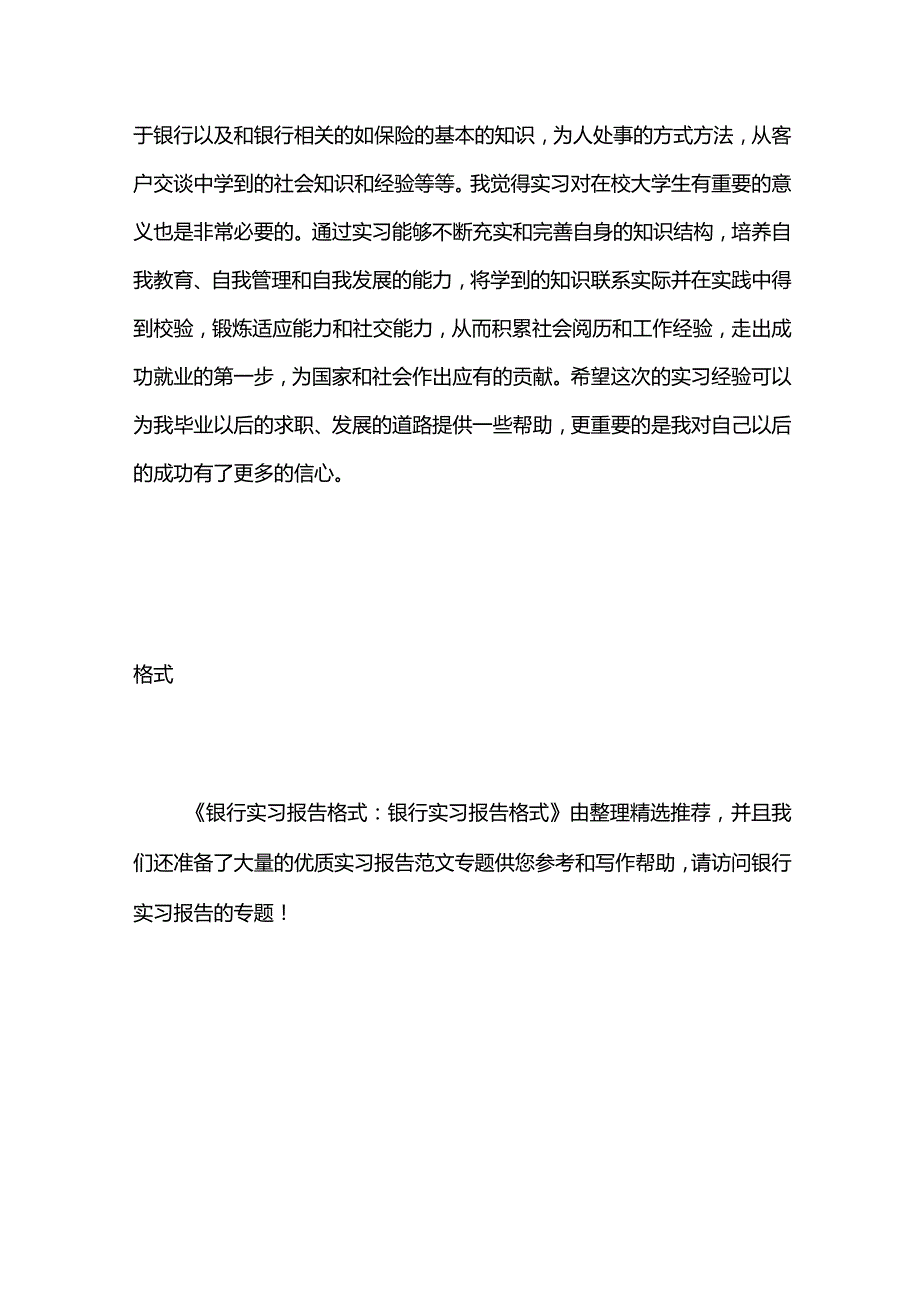 于银行以及和银行相关的如保险的基本的知识，为人处事的方式方法，从客户交谈中学到的社会知识和经验等等。我觉得实习对在校大学生有重要的意义也是非常必要的。通过实习能够不断充实和完善自身的知识结构，培养自我教育、自我管理和自我发展的能力，将学到的知识联系实际并在实践中得到校验，锻炼适应能力和社交能力，从而积累社会阅历和工作经验，走出成功就业的第一步，为国家和社会作出应有的贡献。希望这次的实习经验可以为我毕业以后的求职、发展的道路提供一些帮助，更重要的是我对自己以后的成功有了更多的信心。

格式

《银行实习报告格式：银行实习报告格式》由整理精选推荐，并且我们还准备了大量的优质实习报告范文专题供您参考和写作帮助，请访问银行实习报告的专题！